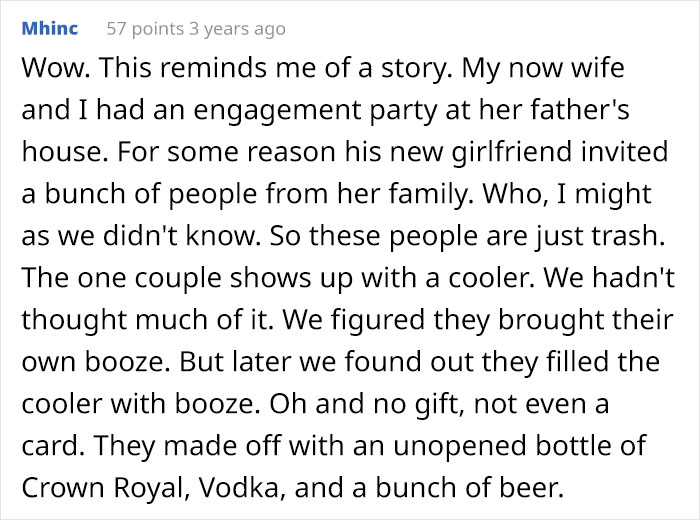 Mhinc 57 points 3 years ago

Wow. This reminds me of a story. My now wife and I had an engagement party at her father's house. For some reason his new girlfriend invited a bunch of people from her family. Who, I might as we didn't know. So these people are just trash. The one couple shows up with a cooler. We hadn't thought much of it. We figured they brought their own booze. But later we found out they filled the cooler with booze. Oh and no gift, not even a card. They made off with an unopened bottle of Crown Royal, Vodka, and a bunch of beer.